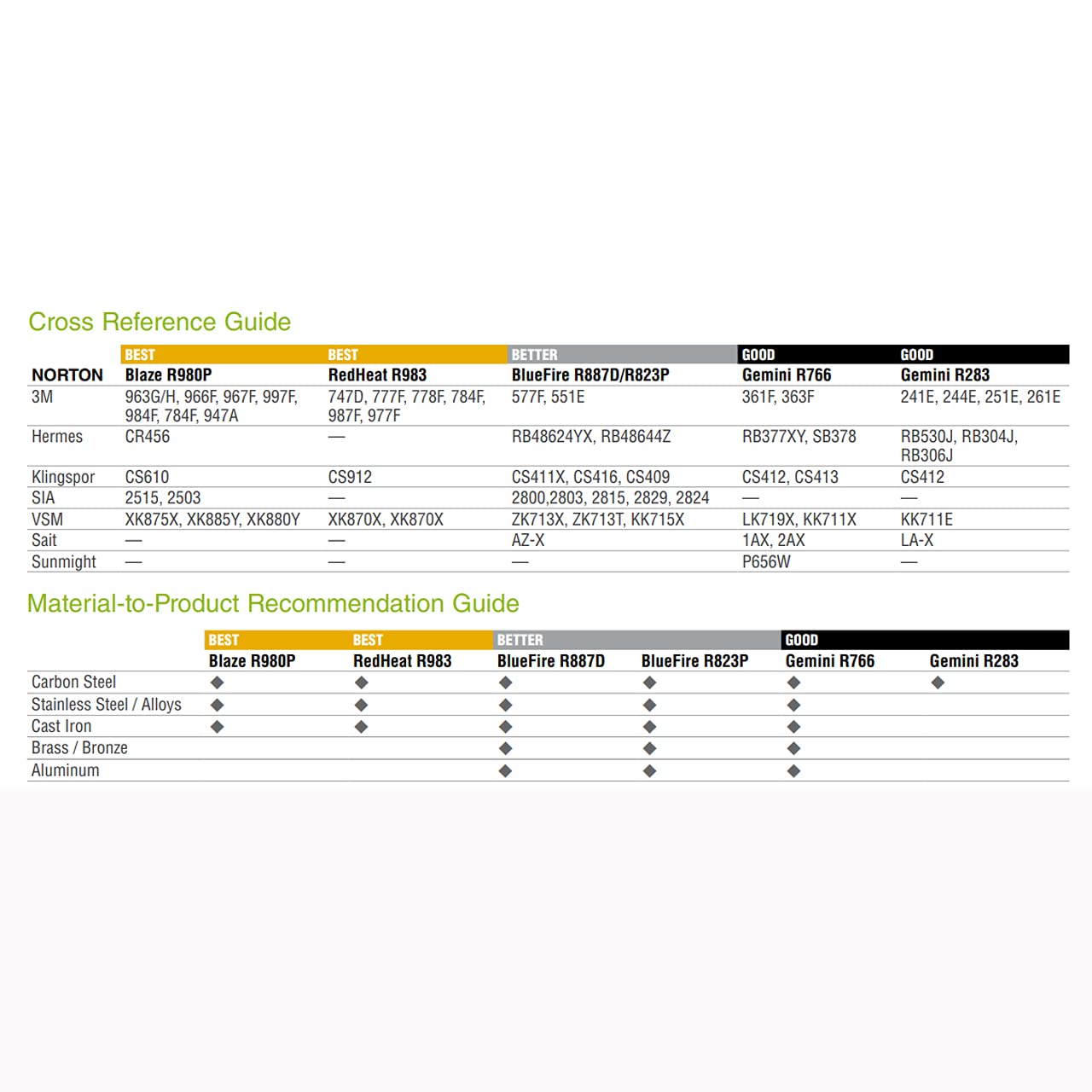 Cross Reference Guide

| | BEST | BEST | BETTER | GOOD | GOOD |
|---|---|---|---|---|---|
| NORTON | Blaze R980P | RedHeat R983 | BlueFire R887D/R823P | Gemini R766 | Gemini R283 |
| 3M | 963G/H, 966F, 967F, 997F, 984F, 784F, 947A | 747D, 777F, 778F, 784F, 987F, 977F | 577F, 551E | 361F, 363F | 241E, 244E, 251E, 261E |
| Hermes | CR456 | — | RB48624YX, RB48644Z | RB377XY, SB378 | RB530J, RB304J, RB306J |
| Klingspor | CS610 | CS912 | CS411X, CS416, CS409 | CS412, CS413 | CS412 |
| SIA | 2515, 2503 | — | 2800,2803, 2815, 2829, 2824 | — | — |
| VSM | XK875X, XK885Y, XK880Y | XK870X, XK870X | ZK713X, ZK713T, KK715X | LK719X, KK711X | KK711E |
| Sait | — | — | AZ-X | 1AX, 2AX | LA-X |
| Sunmight | — | — | — | P656W | — |

Material-to-Product Recommendation Guide

| | BEST | BEST | BETTER | | GOOD | |
|---|---|---|---|---|---|---|
| | Blaze R980P | RedHeat R983 | BlueFire R887D | BlueFire R823P | Gemini R766 | Gemini R283 |
| Carbon Steel | ◆ | ◆ | ◆ | ◆ | ◆ | ◆ |
| Stainless Steel / Alloys | ◆ | ◆ | ◆ | ◆ | ◆ | |
| Cast Iron | ◆ | ◆ | ◆ | ◆ | ◆ | |
| Brass / Bronze | | | ◆ | ◆ | ◆ | |
| Aluminum | | | ◆ | ◆ | ◆ | |